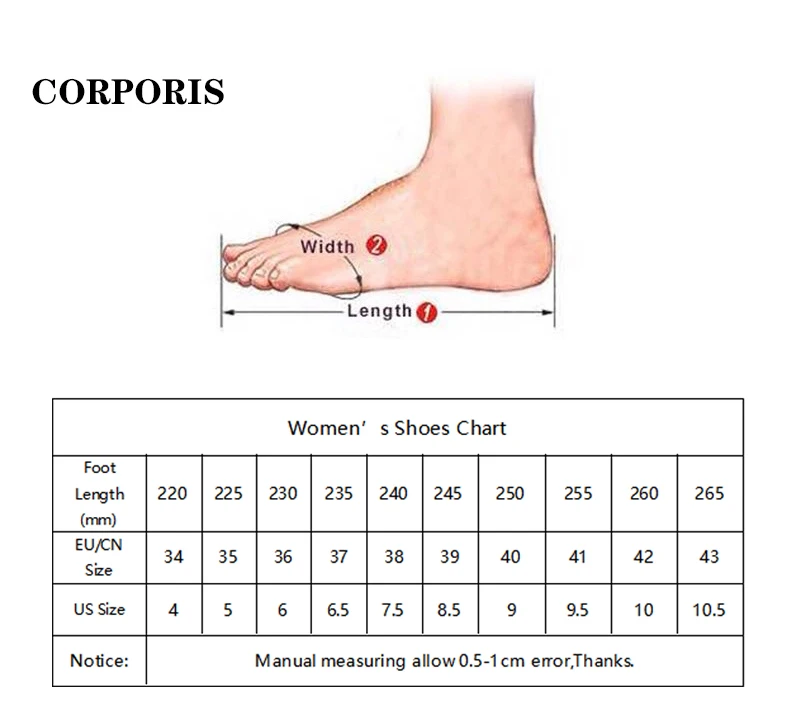 CORPORIS

Width 2

Length 1

| Women' s Shoes Chart | | | | | | | | | | |
|---|---|---|---|---|---|---|---|---|---|---|
| Foot Length (mm) | 220 | 225 | 230 | 235 | 240 | 245 | 250 | 255 | 260 | 265 |
| EU/CN Size | 34 | 35 | 36 | 37 | 38 | 39 | 40 | 41 | 42 | 43 |
| US Size | 4 | 5 | 6 | 6.5 | 7.5 | 8.5 | 9 | 9.5 | 10 | 10.5 |
| Notice: | Manual measuring allow 0.5-1cm error,Thanks. | | | | | | | | | |